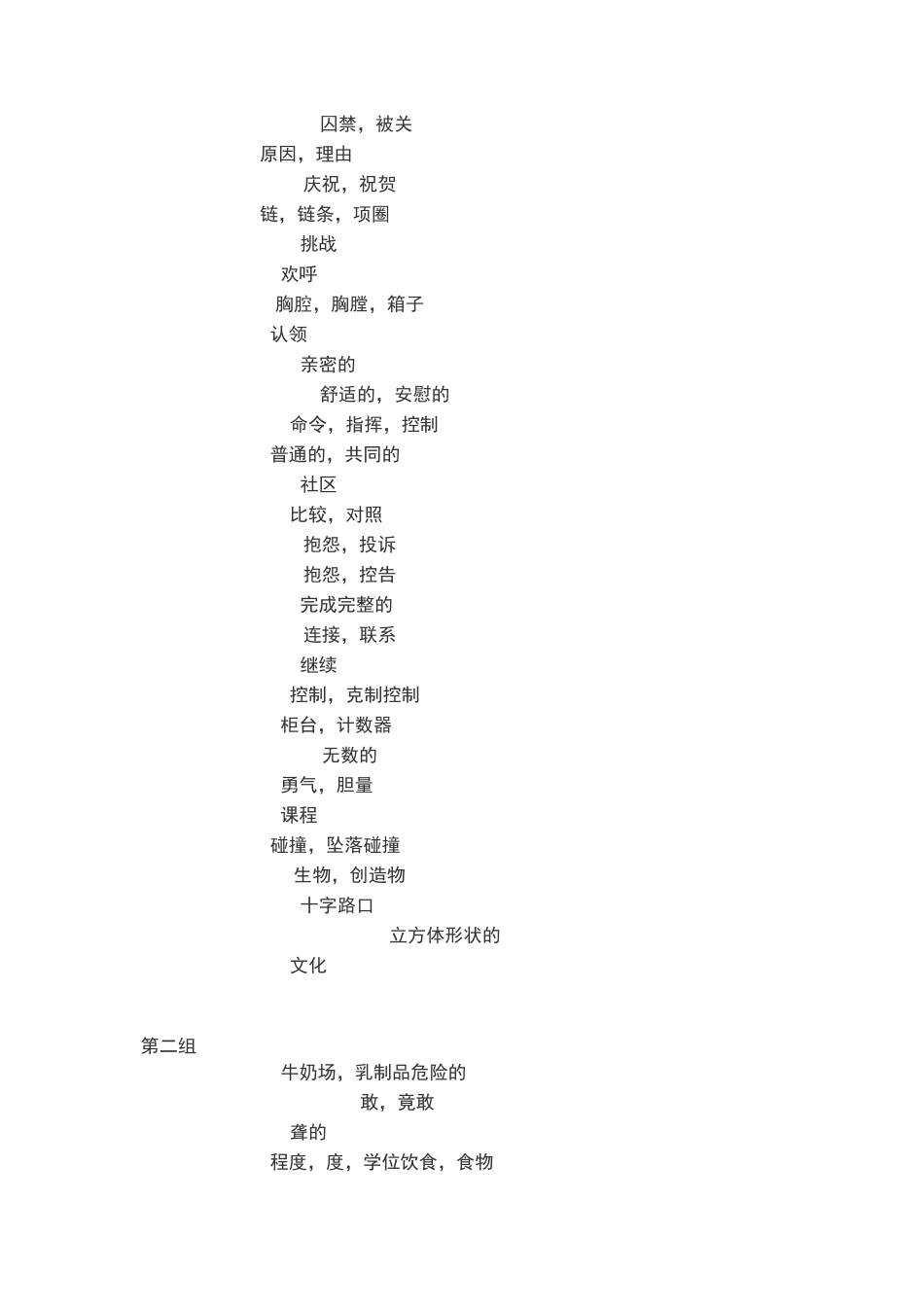 囚禁，被关
原因，理由
庆祝，祝贺
链，链条，项圈
挑战
欢呼
胸腔，胸膛，箱子
认领
亲密的
舒适的，安慰的
命令，指挥，控制
普通的，共同的
社区
比较，对照
抱怨，投诉
抱怨，控告
完成完整的
连接，联系
继续
控制，克制控制
柜台，计数器
无数的
勇气，胆量
课程
碰撞，坠落碰撞
生物，创造物
十字路口
立方体形状的
文化

第二组
牛奶场，乳制品危险的
敢，竟敢
聋的
程度，度，学位饮食，食物